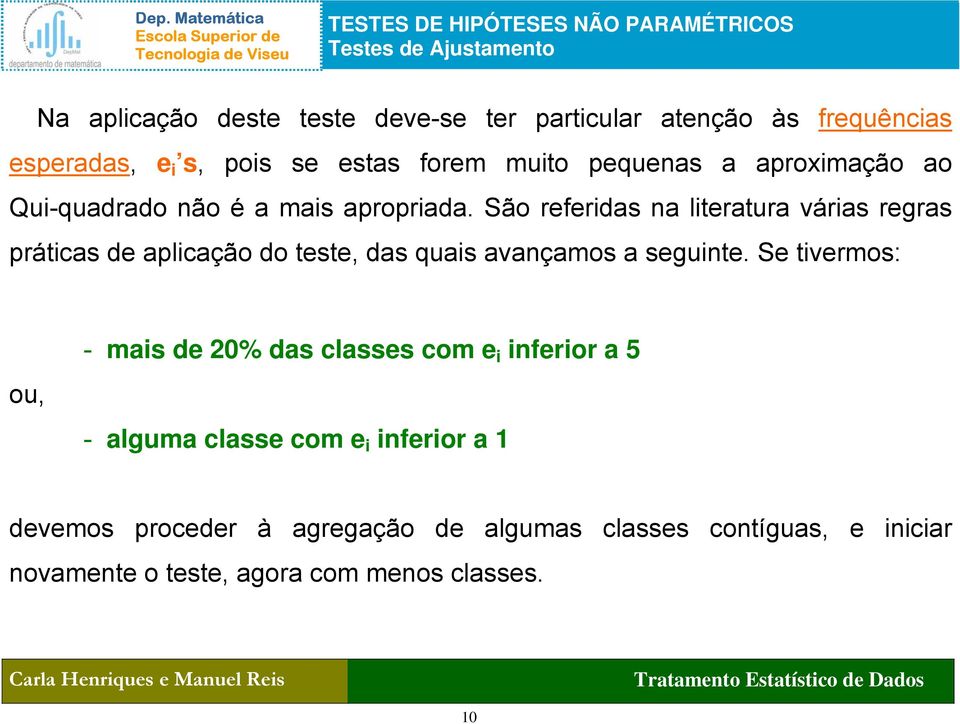 departamento de matemática

Dep. Matemática
Escola Superior de
Tecnologia de Viseu

TESTES DE HIPÓTESES NÃO PARAMÉTRICOS
Testes de Ajustamento

Na aplicação deste teste deve-se ter particular atenção às frequências esperadas, $e_i$'s, pois se estas forem muito pequenas a aproximação ao Qui-quadrado não é a mais apropriada. São referidas na literatura várias regras práticas de aplicação do teste, das quais avançamos a seguinte. Se tivermos:

- mais de 20% das classes com $e_i$ inferior a 5

ou,

- alguma classe com $e_i$ inferior a 1

devemos proceder à agregação de algumas classes contíguas, e iniciar novamente o teste, agora com menos classes.

Carla Henriques e Manuel Reis

Tratamento Estatístico de Dados

10